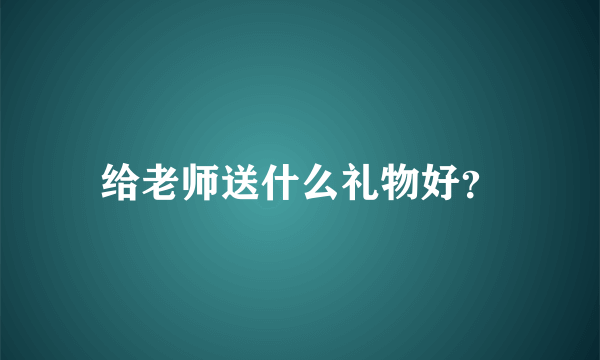 给老师送什么礼物好?